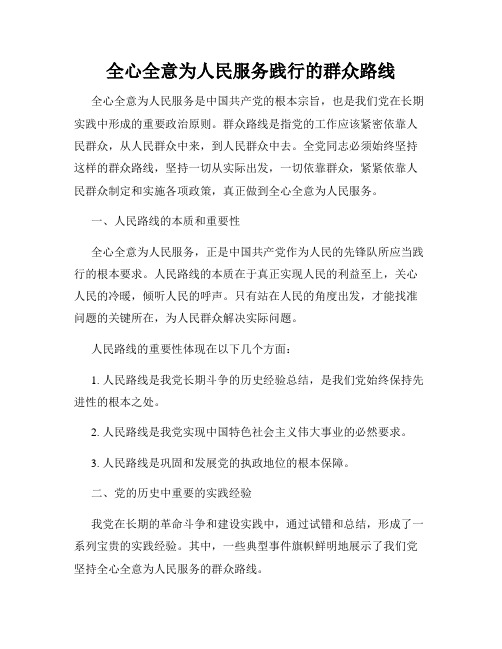 全心全意为人民服务践行的群众路线

全心全意为人民服务是中国共产党的根本宗旨，也是我们党在长期实践中形成的重要政治原则。群众路线是指党的工作应该紧密依靠人民群众，从人民群众中来，到人民群众中去。全党同志必须始终坚持这样的群众路线，坚持一切从实际出发，一切依靠群众，紧紧依靠人民群众制定和实施各项政策，真正做到全心全意为人民服务。

一、人民路线的本质和重要性

全心全意为人民服务，正是中国共产党作为人民的先锋队所应当践行的根本要求。人民路线的本质在于真正实现人民的利益至上，关心人民的冷暖，倾听人民的呼声。只有站在人民的角度出发，才能找准问题的关键所在，为人民群众解决实际问题。

人民路线的重要性体现在以下几个方面：

1. 人民路线是我党长期斗争的历史经验总结，是我们党始终保持先进性的根本之处。

2. 人民路线是我党实现中国特色社会主义伟大事业的必然要求。

3. 人民路线是巩固和发展党的执政地位的根本保障。

二、党的历史中重要的实践经验

我党在长期的革命斗争和建设实践中，通过试错和总结，形成了一系列宝贵的实践经验。其中，一些典型事件旗帜鲜明地展示了我们党坚持全心全意为人民服务的群众路线。